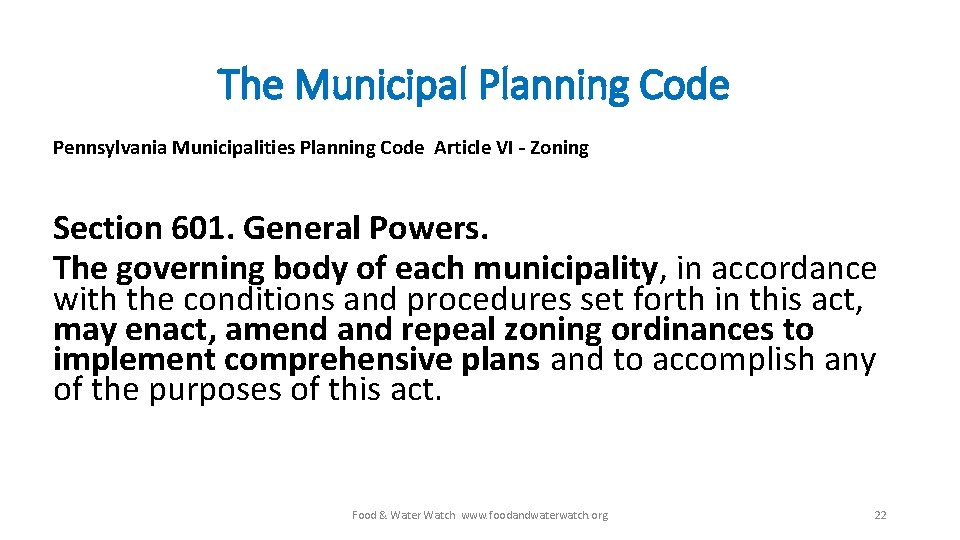 The Municipal Planning Code

Pennsylvania Municipalities Planning Code Article VI - Zoning

Section 601. General Powers.
The governing body of each municipality, in accordance with the conditions and procedures set forth in this act, may enact, amend and repeal zoning ordinances to implement comprehensive plans and to accomplish any of the purposes of this act.

Food & Water Watch www.foodandwaterwatch.org

22